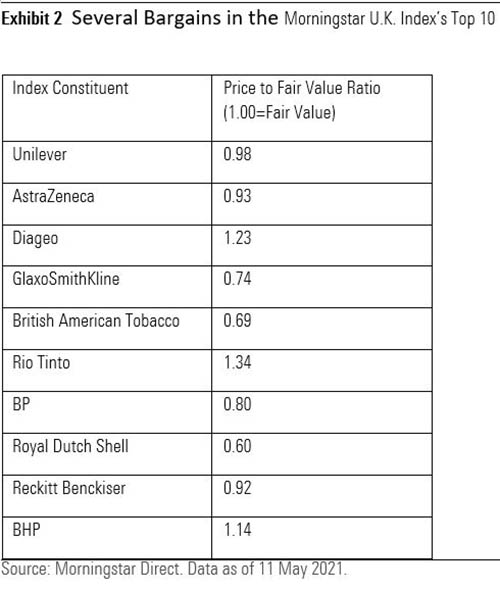 Exhibit 2 Several Bargains in the Morningstar U.K. Index's Top 10

| Index Constituent | Price to Fair Value Ratio (1.00=Fair Value) |
|---|---|
| Unilever | 0.98 |
| AstraZeneca | 0.93 |
| Diageo | 1.23 |
| GlaxoSmithKline | 0.74 |
| British American Tobacco | 0.69 |
| Rio Tinto | 1.34 |
| BP | 0.80 |
| Royal Dutch Shell | 0.60 |
| Reckitt Benckiser | 0.92 |
| BHP | 1.14 |

Source: Morningstar Direct. Data as of 11 May 2021.